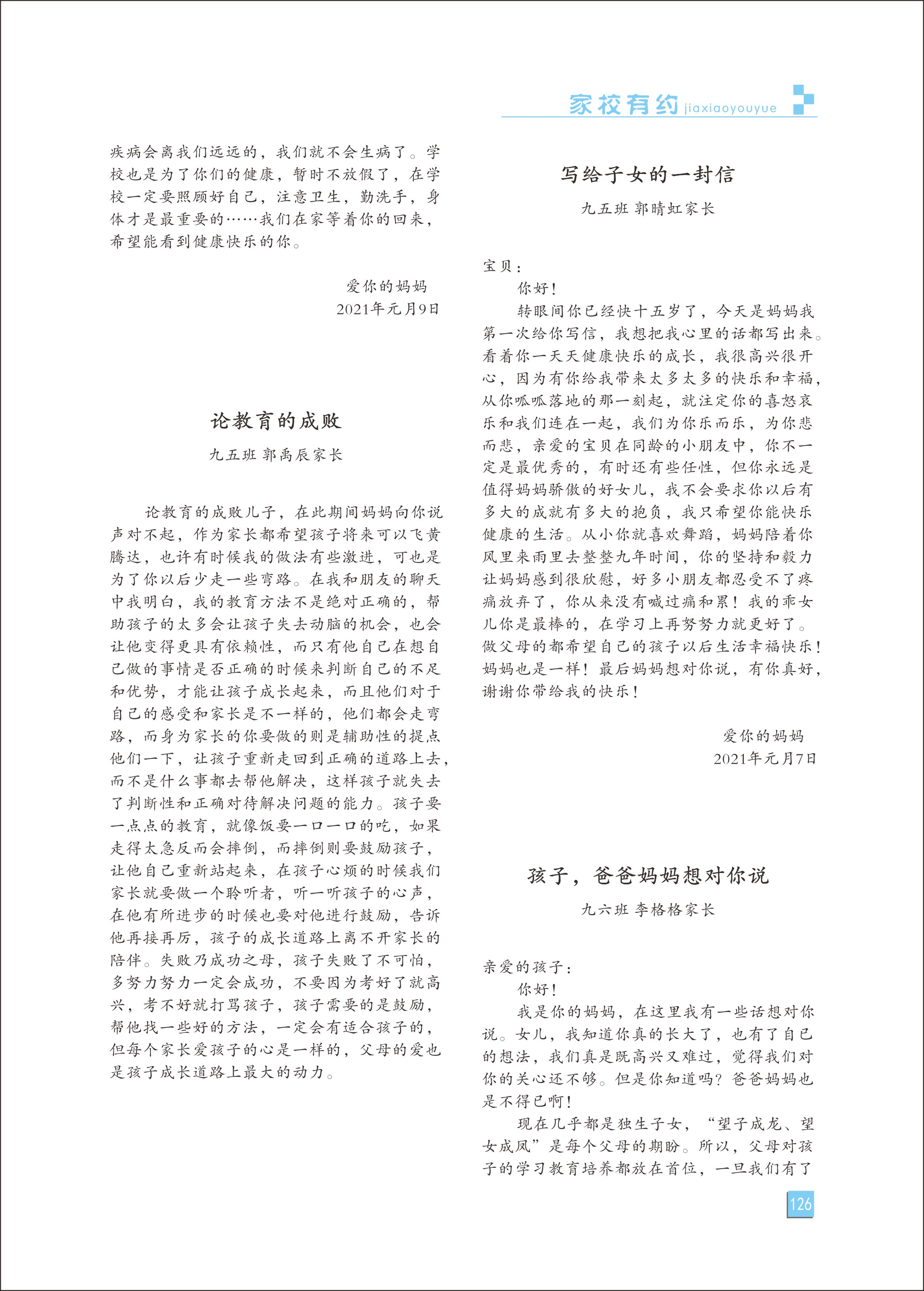 家校有约 jiaxiaoyouyue

疾病会离我们远远的，我们就不会生病了。学校也是为了你们的健康，暂时不放假了，在学校一定要照顾好自己，注意卫生，勤洗手，身体才是最重要的……我们在家等着你的回来，希望能看到健康快乐的你。

爱你的妈妈
2021年元月9日

论教育的成败

九五班 郭禹辰家长

论教育的成败儿子，在此期间妈妈向你说声对不起，作为家长都希望孩子将来可以飞黄腾达，也许有时候我的做法有些激进，可也是为了你以后少走一些弯路。在我和朋友的聊天中我明白，我的教育方法不是绝对正确的，帮助孩子的太多会让孩子失去动脑的机会，也会让他变得更具有依赖性，而只有他自己在想自己做的事情是否正确的时候来判断自己的不足和优势，才能让孩子成长起来，而且他们对于自己的感受和家长是不一样的，他们都会走弯路，而身为家长的你要做的则是辅助性的提点他们一下，让孩子重新走回到正确的道路上去，而不是什么事都去帮他解决，这样孩子就失去了判断性和正确对待解决问题的能力。孩子要一点点的教育，就像饭要一口一口的吃，如果走得太急反而会摔倒，而摔倒则要鼓励孩子，让他自己重新站起来，在孩子心烦的时候我们家长就要做一个聆听者，听一听孩子的心声，在他有所进步的时候也要对他进行鼓励，告诉他再接再厉，孩子的成长道路上离不开家长的陪伴。失败乃成功之母，孩子失败了不可怕，多努力努力一定会成功，不要因为考好了就高兴，考不好就打骂孩子，孩子需要的是鼓励，帮他找一些好的方法，一定会有适合孩子的，但每个家长爱孩子的心是一样的，父母的爱也是孩子成长道路上最大的动力。

写给子女的一封信

九五班 郭晴虹家长

宝贝：

你好！

转眼间你已经快十五岁了，今天是妈妈我第一次给你写信，我想把我心里的话都写出来。看着你一天天健康快乐的成长，我很高兴很开心，因为有你给我带来太多太多的快乐和幸福，从你呱呱落地的那一刻起，就注定你的喜怒哀乐和我们连在一起，我们为你乐而乐，为你悲而悲，亲爱的宝贝在同龄的小朋友中，你不一定是最优秀的，有时还有些任性，但你永远是值得妈妈骄傲的好女儿，我不会要求你以后有多大的成就有多大的抱负，我只希望你能快乐健康的生活。从小你就喜欢舞蹈，妈妈陪着你风里来雨里去整整九年时间，你的坚持和毅力让妈妈感到很欣慰，好多小朋友都忍受不了疼痛放弃了，你从来没有喊过痛和累！我的乖女儿你是最棒的，在学习上再努努力就更好了。做父母的都希望自己的孩子以后生活幸福快乐！妈妈也是一样！最后妈妈想对你说，有你真好，谢谢你带给我的快乐！

爱你的妈妈
2021年元月7日

孩子，爸爸妈妈想对你说

九六班 李格格家长

亲爱的孩子：

你好！

我是你的妈妈，在这里我有一些话想对你说。女儿，我知道你真的长大了，也有了自己的想法，我们真是既高兴又难过，觉得我们对你的关心还不够。但是你知道吗？爸爸妈妈也是不得已啊！

现在几乎都是独生子女，“望子成龙、望女成凤”是每个父母的期盼。所以，父母对孩子的学习教育培养都放在首位，一旦我们有了

126